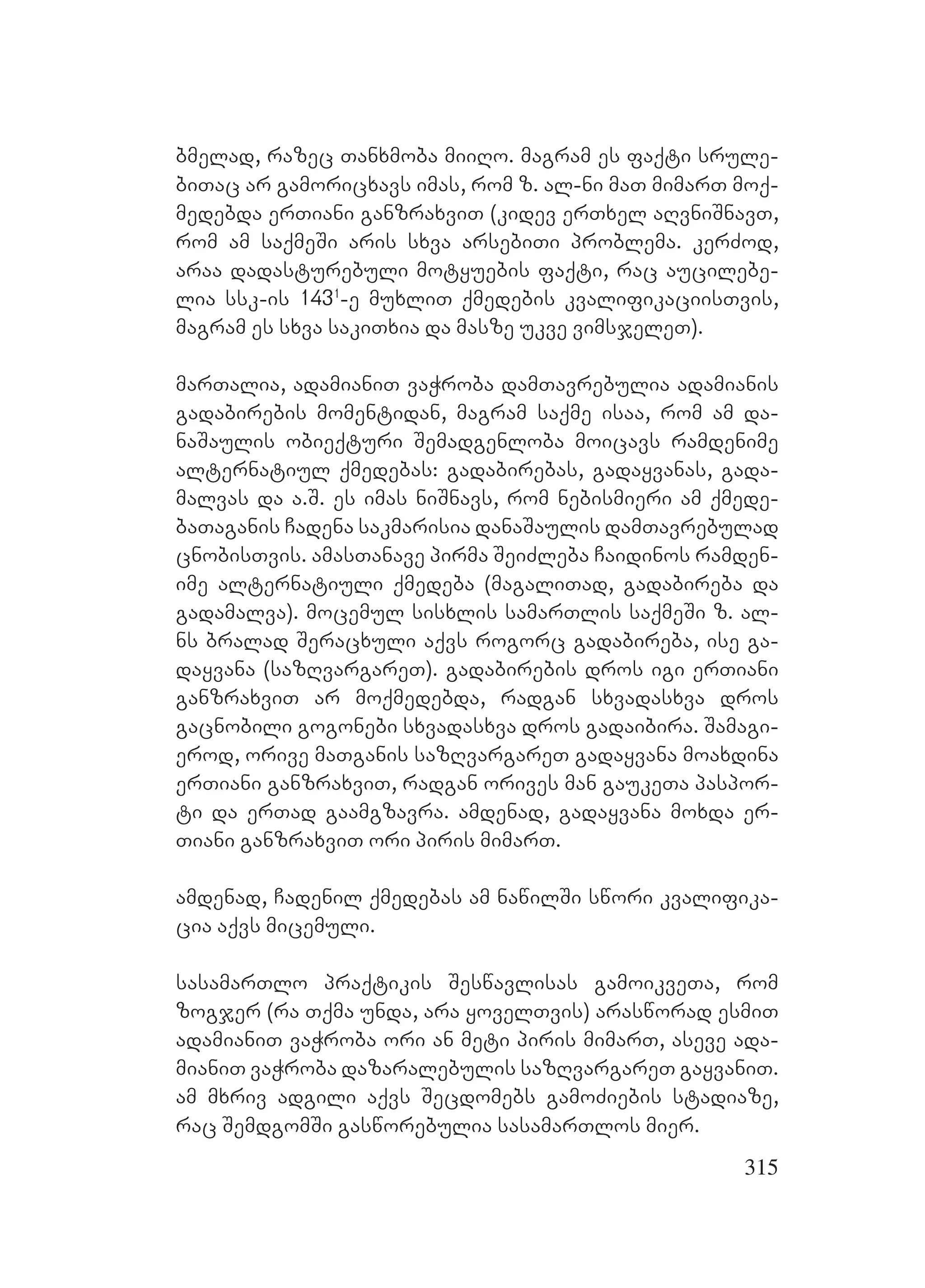 ბმელად, რაზეც თანხმობა მიიღო. მაგრამ ეს ფაქტი სრულებითაც არ გამორიცხავს იმას, რომ ზ. ალ-ნი მათ მიმართ მოქმედებდა ერთიანი განზრახვით (კიდევ ერთხელ აღვნიშნავთ, რომ ამ საქმეში არის სხვა არსებითი პრობლემა. კერძოდ, არაა დადასტურებული მოტყუების ფაქტი, რაც აუცილებელია სსკ-ის $143^1$-ე მუხლით ქმედების კვალიფიკაციისთვის, მაგრამ ეს სხვა საკითხია და მასზე უკვე ვიმსჯელეთ).

მართალია, ადამიანით ვაჭრობა დამთავრებულია ადამიანის გადაბირების მომენტიდან, მაგრამ საქმე ისაა, რომ ამ დანაშაულის ობიექტური შემადგენლობა მოიცავს რამდენიმე ალტერნატიულ ქმედებას: გადაბირებას, გადაყვანას, გადამალვას და ა.შ. ეს იმას ნიშნავს, რომ ნებისმიერი ამ ქმედებათაგანის ჩადენა საკმარისია დანაშაულის დამთავრებულად ცნობისთვის. ამასთანავე პირმა შეიძლება ჩაიდინოს რამდენიმე ალტერნატიული ქმედება (მაგალითად, გადაბირება და გადამალვა). მოცემულ სისხლის სამართლის საქმეში ზ. ალ-ნს ბრალად შერაცხული აქვს როგორც გადაბირება, ისე გადაყვანა (საზღვარგარეთ). გადაბირების დროს იგი ერთიანი განზრახვით არ მოქმედებდა, რადგან სხვადასხვა დროს გაცნობილი გოგონები სხვადასხვა დროს გადაიბირა. შამაგიეროდ, ორივე მათგანის საზღვარგარეთ გადაყვანა მოახდინა ერთიანი განზრახვით, რადგან ორივეს მან გაუკეთა პასპორტი და ერთად გაამგზავრა. ამდენად, გადაყვანა მოხდა ერთიანი განზრახვით ორი პირის მიმართ.

ამდენად, ჩადენილ ქმედებას ამ ნაწილში სწორი კვალიფიკაცია აქვს მიცემული.

სასამართლო პრაქტიკის შესწავლისას გამოიკვეთა, რომ ზოგჯერ (რა თქმა უნდა, არა ყოველთვის) არასწორად ესმით ადამიანით ვაჭრობა ორი ან მეტი პირის მიმართ, ასევე ადამიანით ვაჭრობა დაზარალებულის საზღვარგარეთ გაყვანით. ამ მხრივ ადგილი აქვს შეცდომებს გამოძიების სტადიაზე, რაც შემდგომში გასწორებულია სასამართლოს მიერ.

315